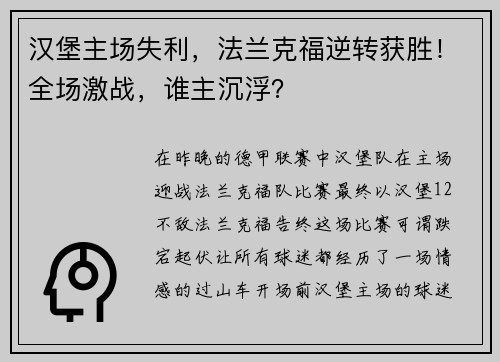 汉堡主场失利，法兰克福逆转获胜！全场激战，谁主沉浮？

在昨晚的德甲联赛中汉堡队在主场迎战法兰克福队比赛最终以汉堡12不敌法兰克福告终这场比赛可谓跌宕起伏让所有球迷都经历了一场情感的过山车开场前汉堡主场的球迷